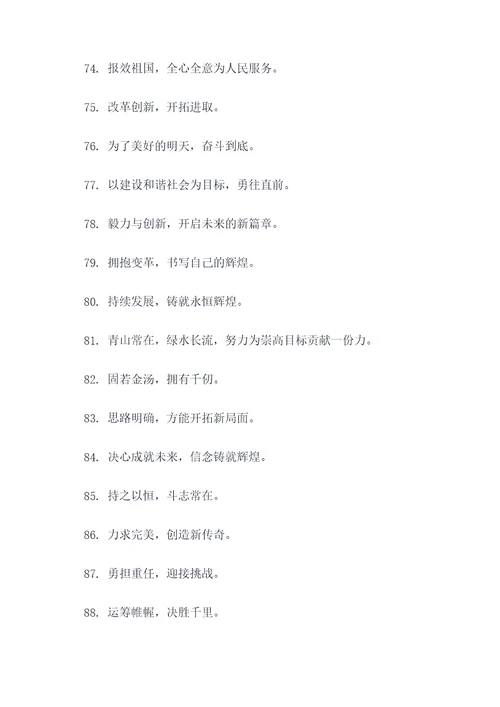 74. 报效祖国，全心全意为人民服务。

75. 改革创新，开拓进取。

76. 为了美好的明天，奋斗到底。

77. 以建设和谐社会为目标，勇往直前。

78. 毅力与创新，开启未来的新篇章。

79. 拥抱变革，书写自己的辉煌。

80. 持续发展，铸就永恒辉煌。

81. 青山常在，绿水长流，努力为崇高目标贡献一份力。

82. 固若金汤，拥有千仞。

83. 思路明确，方能开拓新局面。

84. 决心成就未来，信念铸就辉煌。

85. 持之以恒，斗志常在。

86. 力求完美，创造新传奇。

87. 勇担重任，迎接挑战。

88. 运筹帷幄，决胜千里。